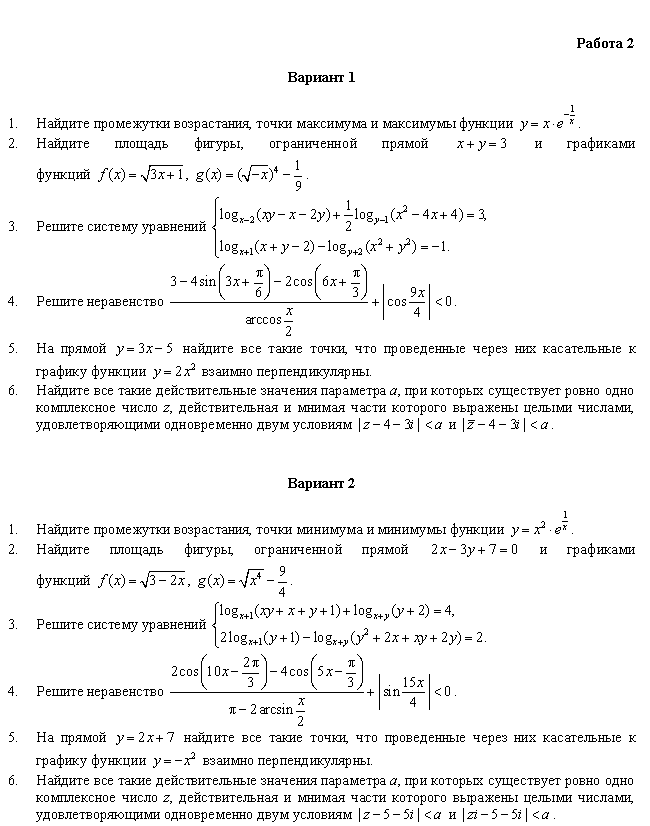 Работа 2

Вариант 1

1. Найдите промежутки возрастания, точки максимума и максимумы функции $y = x \cdot e^{-\frac{1}{x}}$.
2. Найдите площадь фигуры, ограниченной прямой $x + y = 3$ и графиками функций $f(x) = \sqrt{3x+1}$, $g(x) = (\sqrt{-x})^4 - \frac{1}{9}$.
3. Решите систему уравнений $\begin{cases} \log_{x-2}(xy - x - 2y) + \frac{1}{2}\log_{y-1}(x^2 - 4x + 4) = 3, \\ \log_{x+1}(x + y - 2) - \log_{y+2}(x^2 + y^2) = -1. \end{cases}$
4. Решите неравенство $\frac{3 - 4\sin\left(3x + \frac{\pi}{6}\right) - 2\cos\left(6x + \frac{\pi}{3}\right)}{\arccos\frac{x}{2}} + \left|\cos\frac{9x}{4}\right| < 0$.
5. На прямой $y = 3x - 5$ найдите все такие точки, что проведенные через них касательные к графику функции $y = 2x^2$ взаимно перпендикулярны.
6. Найдите все такие действительные значения параметра $a$, при которых существует ровно одно комплексное число $z$, действительная и мнимая части которого выражены целыми числами, удовлетворяющими одновременно двум условиям $|z - 4 - 3i| < a$ и $|\bar{z} - 4 - 3i| < a$.

Вариант 2

1. Найдите промежутки возрастания, точки минимума и минимумы функции $y = x^2 \cdot e^{\frac{1}{x}}$.
2. Найдите площадь фигуры, ограниченной прямой $2x - 3y + 7 = 0$ и графиками функций $f(x) = \sqrt{3 - 2x}$, $g(x) = \sqrt{x^4} - \frac{9}{4}$.
3. Решите систему уравнений $\begin{cases} \log_{x+1}(xy + x + y + 1) + \log_{x+y}(y + 2) = 4, \\ 2\log_{x+1}(y + 1) - \log_{x+y}(y^2 + 2x + xy + 2y) = 2. \end{cases}$
4. Решите неравенство $\frac{2\cos\left(10x - \frac{2\pi}{3}\right) - 4\cos\left(5x - \frac{\pi}{3}\right)}{\pi - 2\arcsin\frac{x}{2}} + \left|\sin\frac{15x}{4}\right| < 0$.
5. На прямой $y = 2x + 7$ найдите все такие точки, что проведенные через них касательные к графику функции $y = -x^2$ взаимно перпендикулярны.
6. Найдите все такие действительные значения параметра $a$, при которых существует ровно одно комплексное число $z$, действительная и мнимая части которого выражены целыми числами, удовлетворяющими одновременно двум условиям $|z - 5 - 5i| < a$ и $|zi - 5 - 5i| < a$.